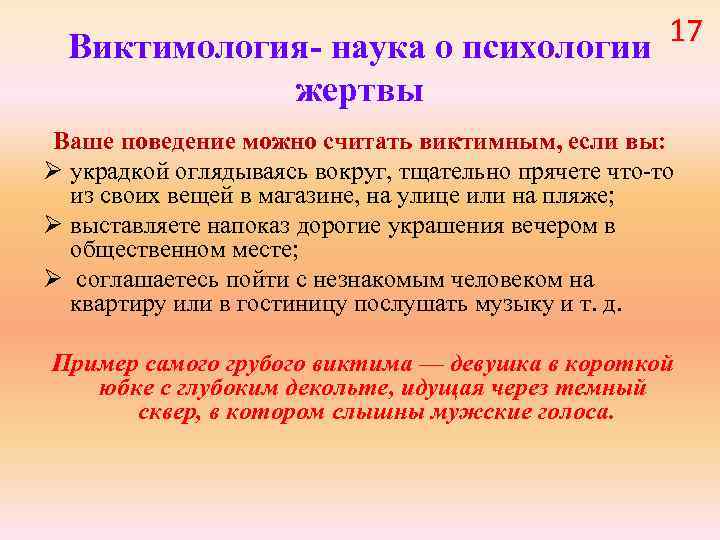 17

Виктимология- наука о психологии жертвы

Ваше поведение можно считать виктимным, если вы:
➢ украдкой оглядываясь вокруг, тщательно прячете что-то из своих вещей в магазине, на улице или на пляже;
➢ выставляете напоказ дорогие украшения вечером в общественном месте;
➢ соглашаетесь пойти с незнакомым человеком на квартиру или в гостиницу послушать музыку и т. д.

Пример самого грубого виктима — девушка в короткой юбке с глубоким декольте, идущая через темный сквер, в котором слышны мужские голоса.